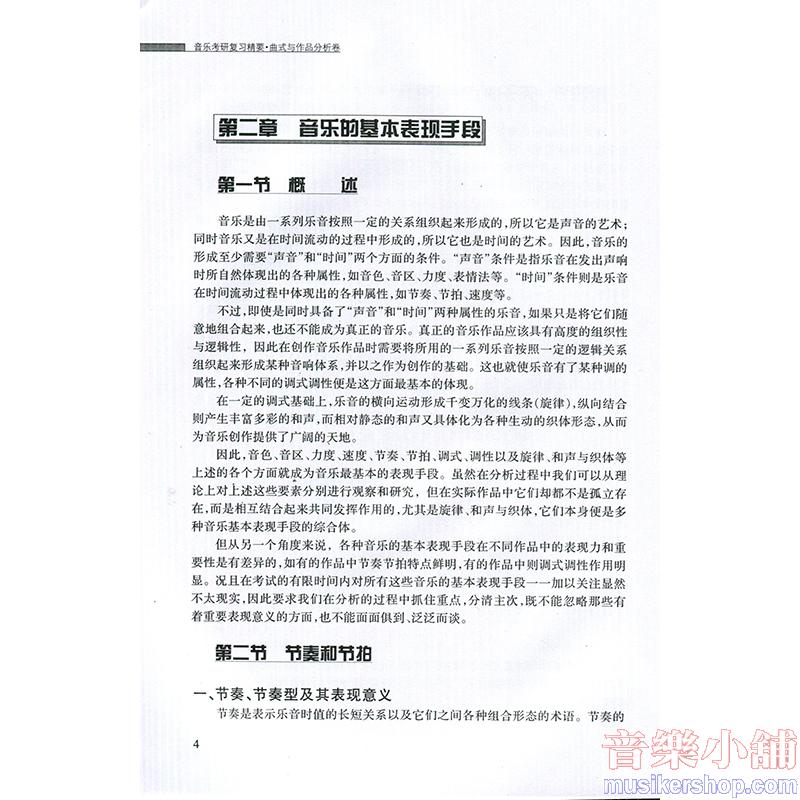 音乐考研复习精要·曲式与作品分析卷

第二章 音乐的基本表现手段

第一节 概 述

音乐是由一系列乐音按照一定的关系组织起来形成的，所以它是声音的艺术；同时音乐又是在时间流动的过程中形成的，所以它也是时间的艺术。因此，音乐的形成至少需要“声音”和“时间”两个方面的条件。“声音”条件是指乐音在发出声响时所自然体现出的各种属性，如音色、音区、力度、表情法等。“时间”条件则是乐音在时间流动过程中体现出的各种属性，如节奏、节拍、速度等。

不过，即使是同时具备了“声音”和“时间”两种属性的乐音，如果只是将它们随意地组合起来，也还不能成为真正的音乐。真正的音乐作品应该具有高度的组织性与逻辑性，因此在创作音乐作品时需要将所用的一系列乐音按照一定的逻辑关系组织起来形成某种音响体系，并以之作为创作的基础。这也就使乐音有了某种调的属性，各种不同的调式调性便是这方面最基本的体现。

在一定的调式基础上，乐音的横向运动形成千变万化的线条（旋律），纵向结合则产生丰富多彩的和声，而相对静态的和声又具体化为各种生动的织体形态，从而为音乐创作提供了广阔的天地。

因此，音色、音区、力度、速度、节奏、节拍、调式、调性以及旋律、和声与织体等上述的各个方面就成为音乐最基本的表现手段。虽然在分析过程中我们可以从理论上对上述这些要素分别进行观察和研究，但在实际作品中它们却都不是孤立存在，而是相互结合起来共同发挥作用的，尤其是旋律、和声与织体，它们本身便是多种音乐基本表现手段的综合体。

但从另一个角度来说，各种音乐的基本表现手段在不同作品中的表现力和重要性是有差异的，如有的作品中节奏节拍特点鲜明，有的作品中则调式调性作用明显。况且在考试的有限时间内对所有这些音乐的基本表现手段一一加以关注显然不太现实，因此要求我们在分析的过程中抓住重点，分清主次，既不能忽略那些有着重要表现意义的方面，也不能面面俱到、泛泛而谈。

第二节 节奏和节拍

一、节奏、节奏型及其表现意义

节奏是表示乐音时值的长短关系以及它们之间各种组合形态的术语。节奏的

4

音樂小舖
musikershop.com